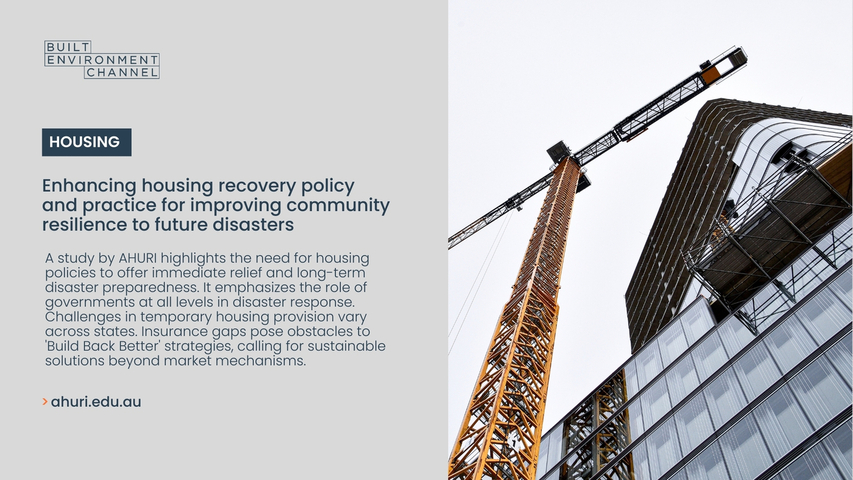 BUILT
ENVIRONMENT
CHANNEL

HOUSING

Enhancing housing recovery policy and practice for improving community resilience to future disasters

A study by AHURI highlights the need for housing policies to offer immediate relief and long-term disaster preparedness. It emphasizes the role of governments at all levels in disaster response. Challenges in temporary housing provision vary across states. Insurance gaps pose obstacles to 'Build Back Better' strategies, calling for sustainable solutions beyond market mechanisms.

> ahuri.edu.au